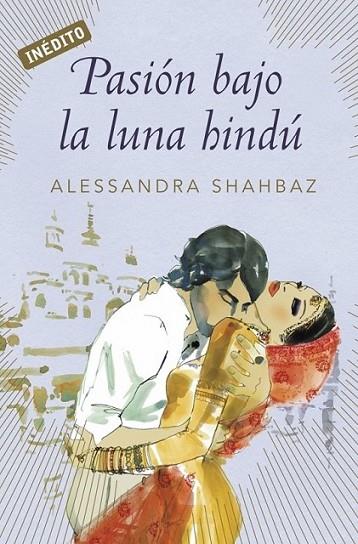 INÉDITO

Pasión bajo la luna hindú

ALESSANDRA SHAHBAZ